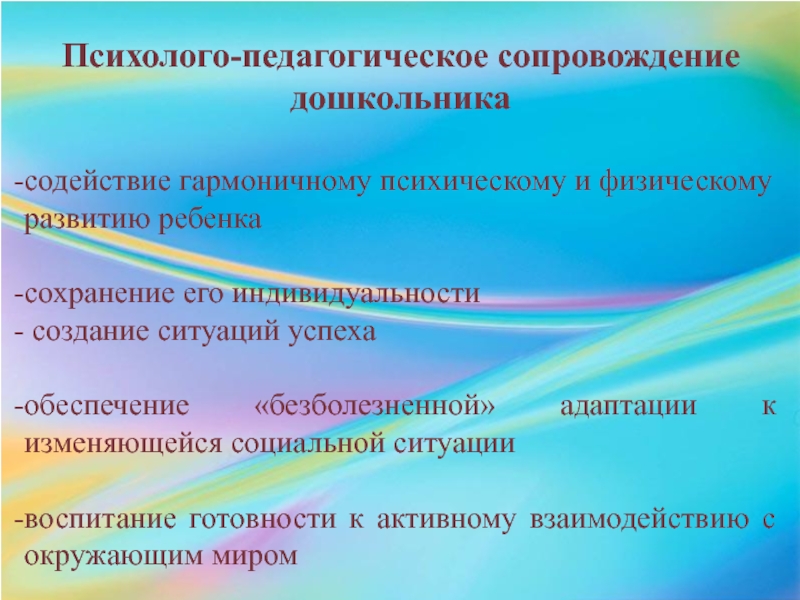 Психолого-педагогическое сопровождение дошкольника

-содействие гармоничному психическому и физическому развитию ребенка

-сохранение его индивидуальности
- создание ситуаций успеха

-обеспечение «безболезненной» адаптации к изменяющейся социальной ситуации

-воспитание готовности к активному взаимодействию с окружающим миром